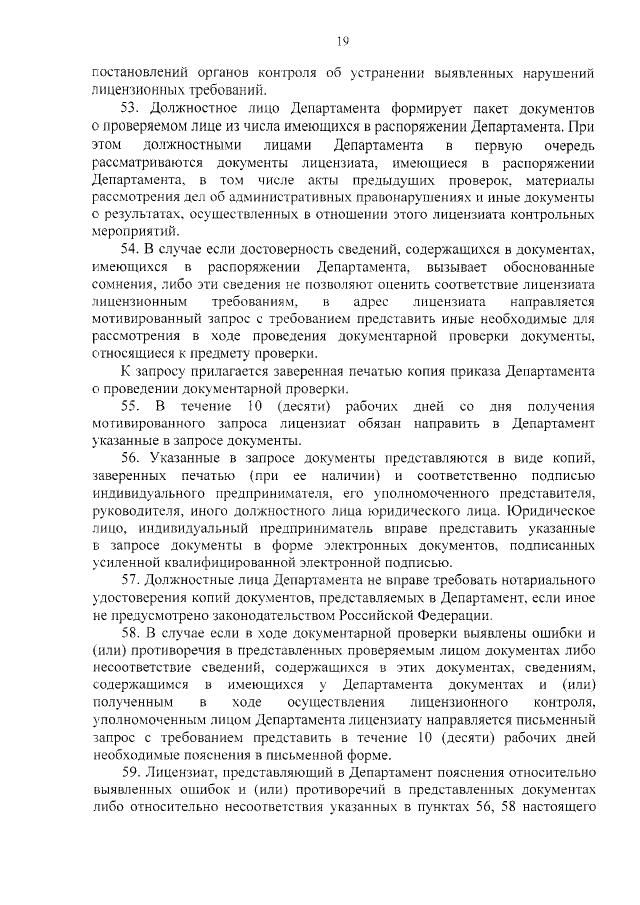 19

постановлений органов контроля об устранении выявленных нарушений лицензионных требований.

53. Должностное лицо Департамента формирует пакет документов о проверяемом лице из числа имеющихся в распоряжении Департамента. При этом должностными лицами Департамента в первую очередь рассматриваются документы лицензиата, имеющиеся в распоряжении Департамента, в том числе акты предыдущих проверок, материалы рассмотрения дел об административных правонарушениях и иные документы о результатах, осуществленных в отношении этого лицензиата контрольных мероприятий.

54. В случае если достоверность сведений, содержащихся в документах, имеющихся в распоряжении Департамента, вызывает обоснованные сомнения, либо эти сведения не позволяют оценить соответствие лицензиата лицензионным требованиям, в адрес лицензиата направляется мотивированный запрос с требованием представить иные необходимые для рассмотрения в ходе проведения документарной проверки документы, относящиеся к предмету проверки.

К запросу прилагается заверенная печатью копия приказа Департамента о проведении документарной проверки.

55. В течение 10 (десяти) рабочих дней со дня получения мотивированного запроса лицензиат обязан направить в Департамент указанные в запросе документы.

56. Указанные в запросе документы представляются в виде копий, заверенных печатью (при ее наличии) и соответственно подписью индивидуального предпринимателя, его уполномоченного представителя, руководителя, иного должностного лица юридического лица. Юридическое лицо, индивидуальный предприниматель вправе представить указанные в запросе документы в форме электронных документов, подписанных усиленной квалифицированной электронной подписью.

57. Должностные лица Департамента не вправе требовать нотариального удостоверения копий документов, представляемых в Департамент, если иное не предусмотрено законодательством Российской Федерации.

58. В случае если в ходе документарной проверки выявлены ошибки и (или) противоречия в представленных проверяемым лицом документах либо несоответствие сведений, содержащихся в этих документах, сведениям, содержащимся в имеющихся у Департамента документах и (или) полученным в ходе осуществления лицензионного контроля, уполномоченным лицом Департамента лицензиату направляется письменный запрос с требованием представить в течение 10 (десяти) рабочих дней необходимые пояснения в письменной форме.

59. Лицензиат, представляющий в Департамент пояснения относительно выявленных ошибок и (или) противоречий в представленных документах либо относительно несоответствия указанных в пунктах 56, 58 настоящего